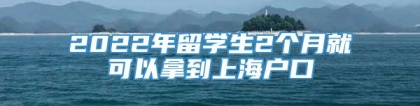 2022年留学生2个月就可以拿到上海户口